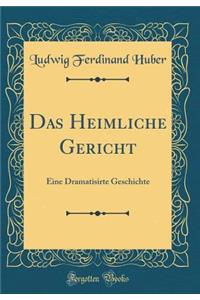 Ludwig Ferdinand Huber

Das Heimliche Gericht

Eine Dramatisirte Geschichte

Forgotten Books